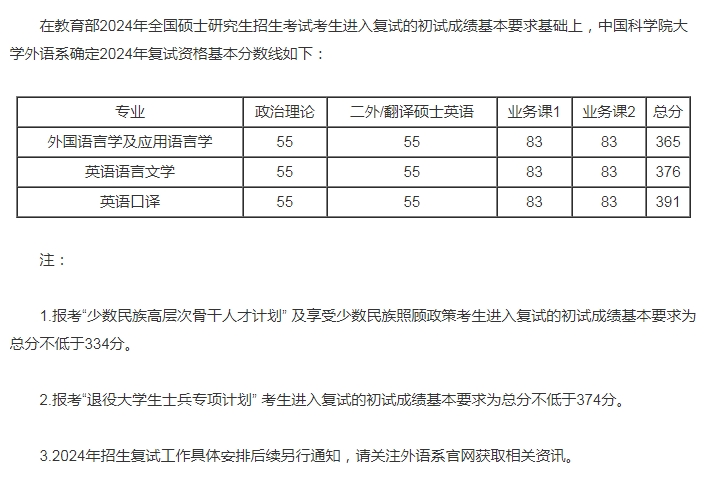 在教育部2024年全国硕士研究生招生考试考生进入复试的初试成绩基本要求基础上，中国科学院大学外语系确定2024年复试资格基本分数线如下：

| 专业 | 政治理论 | 二外/翻译硕士英语 | 业务课1 | 业务课2 | 总分 |
|---|---|---|---|---|---|
| 外国语言学及应用语言学 | 55 | 55 | 83 | 83 | 365 |
| 英语语言文学 | 55 | 55 | 83 | 83 | 376 |
| 英语口译 | 55 | 55 | 83 | 83 | 391 |

注：

1.报考“少数民族高层次骨干人才计划” 及享受少数民族照顾政策考生进入复试的初试成绩基本要求为总分不低于334分。

2.报考“退役大学生士兵专项计划” 考生进入复试的初试成绩基本要求为总分不低于374分。

3.2024年招生复试工作具体安排后续另行通知，请关注外语系官网获取相关资讯。